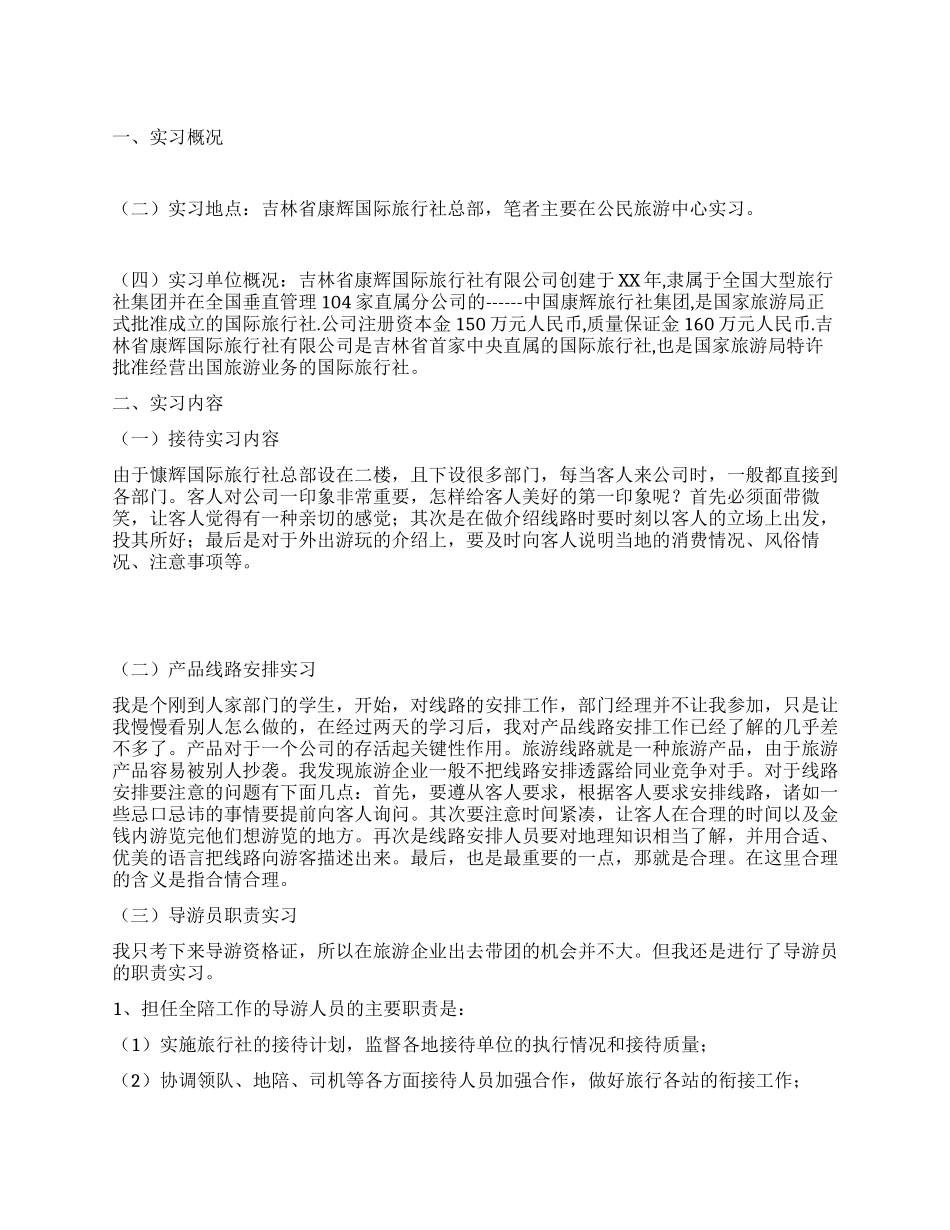 一、实习概况

（二）实习地点：吉林省康辉国际旅行社总部，笔者主要在公民旅游中心实习。

（四）实习单位概况：吉林省康辉国际旅行社有限公司创建于XX年,隶属于全国大型旅行社集团并在全国垂直管理104家直属分公司的------中国康辉旅行社集团,是国家旅游局正式批准成立的国际旅行社.公司注册资本金150万元人民币,质量保证金160万元人民币.吉林省康辉国际旅行社有限公司是吉林省首家中央直属的国际旅行社,也是国家旅游局特许批准经营出国旅游业务的国际旅行社。

二、实习内容

（一）接待实习内容

由于慷辉国际旅行社总部设在二楼，且下设很多部门，每当客人来公司时，一般都直接到各部门。客人对公司一印象非常重要，怎样给客人美好的第一印象呢？首先必须面带微笑，让客人觉得有一种亲切的感觉；其次是在做介绍线路时要时刻以客人的立场上出发，投其所好；最后是对于外出游玩的介绍上，要及时向客人说明当地的消费情况、风俗情况、注意事项等。

（二）产品线路安排实习

我是个刚到人家部门的学生，开始，对线路的安排工作，部门经理并不让我参加，只是让我慢慢看别人怎么做的，在经过两天的学习后，我对产品线路安排工作已经了解的几乎差不多了。产品对于一个公司的存活起关键性作用。旅游线路就是一种旅游产品，由于旅游产品容易被别人抄袭。我发现旅游企业一般不把线路安排透露给同业竞争对手。对于线路安排要注意的问题有下面几点：首先，要遵从客人要求，根据客人要求安排线路，诸如一些忌口忌讳的事情要提前向客人询问。其次要注意时间紧凑，让客人在合理的时间以及金钱内游览完他们想游览的地方。再次是线路安排人员要对地理知识相当了解，并用合适、优美的语言把线路向游客描述出来。最后，也是最重要的一点，那就是合理。在这里合理的含义是指合情合理。

（三）导游员职责实习

我只考下来导游资格证，所以在旅游企业出去带团的机会并不大。但我还是进行了导游员的职责实习。

1、担任全陪工作的导游人员的主要职责是：

（1）实施旅行社的接待计划，监督各地接待单位的执行情况和接待质量；

（2）协调领队、地陪、司机等各方面接待人员加强合作，做好旅行各站的衔接工作；